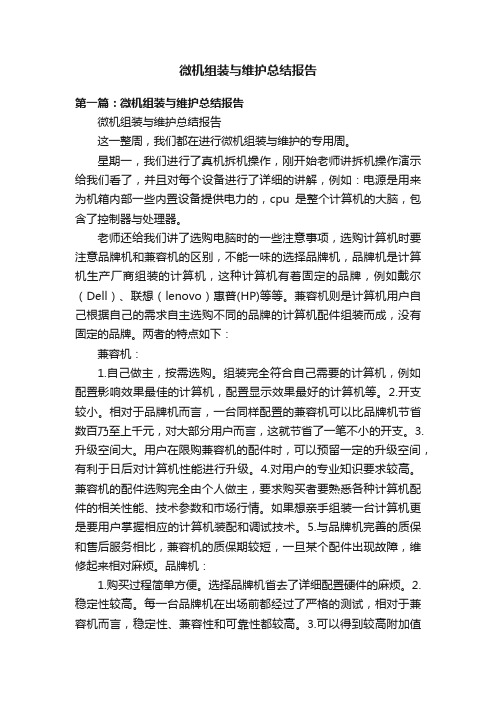 微机组装与维护总结报告

第一篇：微机组装与维护总结报告

微机组装与维护总结报告

这一整周，我们都在进行微机组装与维护的专用周。

星期一，我们进行了真机拆机操作，刚开始老师讲拆机操作演示给我们看了，并且对每个设备进行了详细的讲解，例如：电源是用来为机箱内部一些内置设备提供电力的，cpu 是整个计算机的大脑，包含了控制器与处理器。

老师还给我们讲了选购电脑时的一些注意事项，选购计算机时要注意品牌机和兼容机的区别，不能一味的选择品牌机，品牌机是计算机生产厂商组装的计算机，这种计算机有着固定的品牌，例如戴尔（Dell）、联想（lenovo）惠普(HP)等等。兼容机则是计算机用户自己根据自己的需求自主选购不同的品牌的计算机配件组装而成，没有固定的品牌。两者的特点如下：

兼容机：

1.自己做主，按需选购。组装完全符合自己需要的计算机，例如配置影响效果最佳的计算机，配置显示效果最好的计算机等。2.开支较小。相对于品牌机而言，一台同样配置的兼容机可以比品牌机节省数百乃至上千元，对大部分用户而言，这就节省了一笔不小的开支。3.升级空间大。用户在限购兼容机的配件时，可以预留一定的升级空间，有利于日后对计算机性能进行升级。4.对用户的专业知识要求较高。兼容机的配件选购完全由个人做主，要求购买者要熟悉各种计算机配件的相关性能、技术参数和市场行情。如果想亲手组装一台计算机更是要用户掌握相应的计算机装配和调试技术。5.与品牌机完善的质保和售后服务相比，兼容机的质保期较短，一旦某个配件出现故障，维修起来相对麻烦。品牌机：

1.购买过程简单方便。选择品牌机省去了详细配置硬件的麻烦。2.稳定性较高。每一台品牌机在出场前都经过了严格的测试，相对于兼容机而言，稳定性、兼容性和可靠性都较高。3.可以得到较高附加值